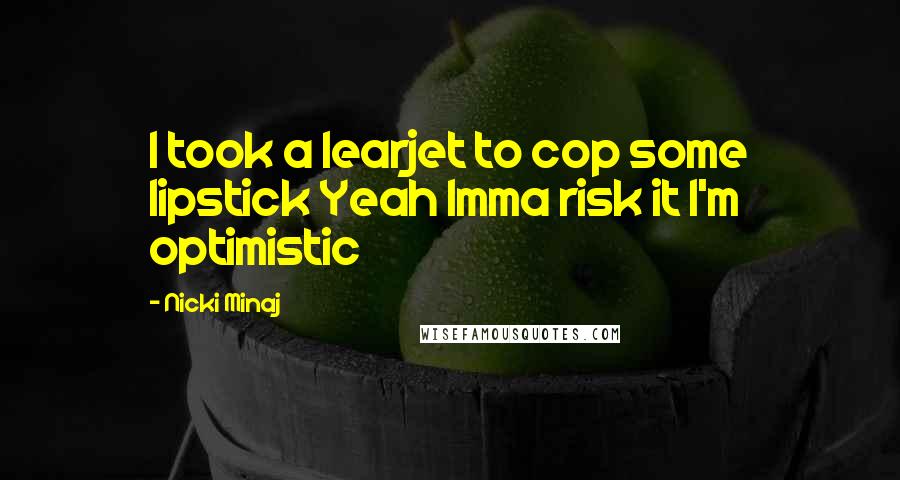 I took a learjet to cop some lipstick Yeah Imma risk it I'm optimistic

- Nicki Minaj

WISEFAMOUSQUOTES.COM